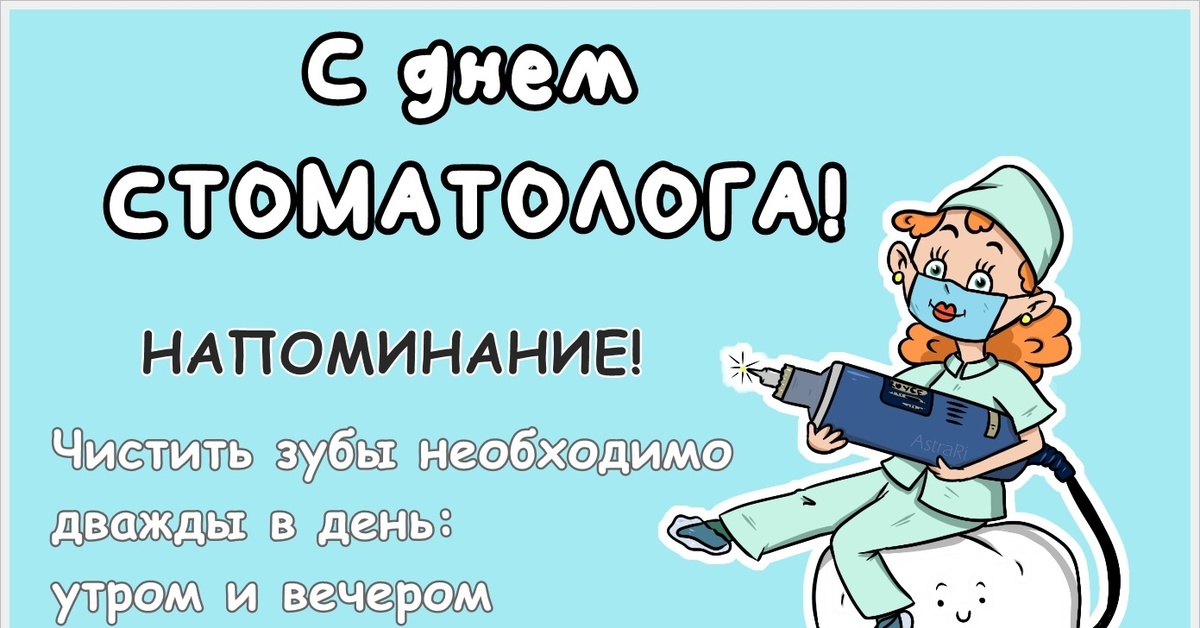 С днем СТОМАТОЛОГА!

НАПОМИНАНИЕ!

Чистить зубы необходимо дважды в день: утром и вечером

AstraRi